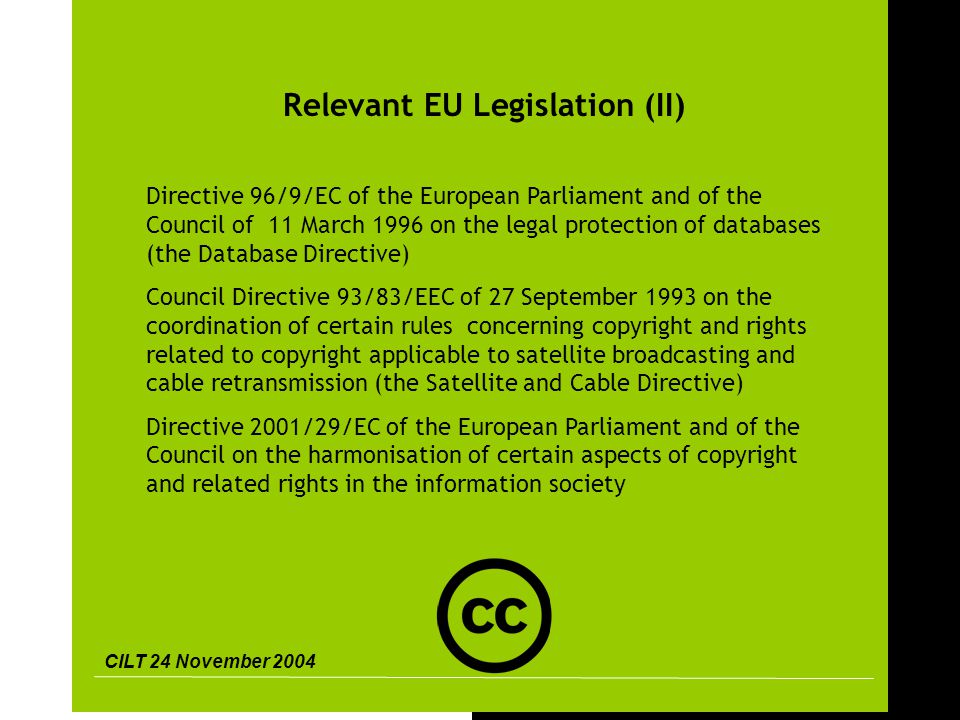 Relevant EU Legislation (II)

Directive 96/9/EC of the European Parliament and of the Council of 11 March 1996 on the legal protection of databases (the Database Directive)

Council Directive 93/83/EEC of 27 September 1993 on the coordination of certain rules concerning copyright and rights related to copyright applicable to satellite broadcasting and cable retransmission (the Satellite and Cable Directive)

Directive 2001/29/EC of the European Parliament and of the Council on the harmonisation of certain aspects of copyright and related rights in the information society

cc

CILT 24 November 2004